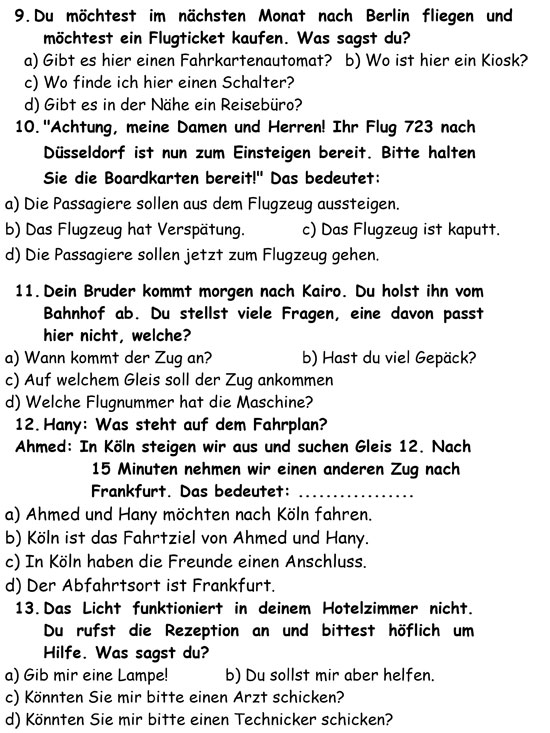 9. Du möchtest im nächsten Monat nach Berlin fliegen und möchtest ein Flugticket kaufen. Was sagst du?
a) Gibt es hier einen Fahrkartenautomat? b) Wo ist hier ein Kiosk?
c) Wo finde ich hier einen Schalter?
d) Gibt es in der Nähe ein Reisebüro?
10. "Achtung, meine Damen und Herren! Ihr Flug 723 nach Düsseldorf ist nun zum Einsteigen bereit. Bitte halten Sie die Boardkarten bereit!" Das bedeutet:
a) Die Passagiere sollen aus dem Flugzeug aussteigen.
b) Das Flugzeug hat Verspätung. c) Das Flugzeug ist kaputt.
d) Die Passagiere sollen jetzt zum Flugzeug gehen.

11. Dein Bruder kommt morgen nach Kairo. Du holst ihn vom Bahnhof ab. Du stellst viele Fragen, eine davon passt hier nicht, welche?
a) Wann kommt der Zug an? b) Hast du viel Gepäck?
c) Auf welchem Gleis soll der Zug ankommen
d) Welche Flugnummer hat die Maschine?
12. Hany: Was steht auf dem Fahrplan?
Ahmed: In Köln steigen wir aus und suchen Gleis 12. Nach 15 Minuten nehmen wir einen anderen Zug nach Frankfurt. Das bedeutet: .................
a) Ahmed und Hany möchten nach Köln fahren.
b) Köln ist das Fahrtziel von Ahmed und Hany.
c) In Köln haben die Freunde einen Anschluss.
d) Der Abfahrtsort ist Frankfurt.
13. Das Licht funktioniert in deinem Hotelzimmer nicht. Du rufst die Rezeption an und bittest höflich um Hilfe. Was sagst du?
a) Gib mir eine Lampe! b) Du sollst mir aber helfen.
c) Könnten Sie mir bitte einen Arzt schicken?
d) Könnten Sie mir bitte einen Technicker schicken?